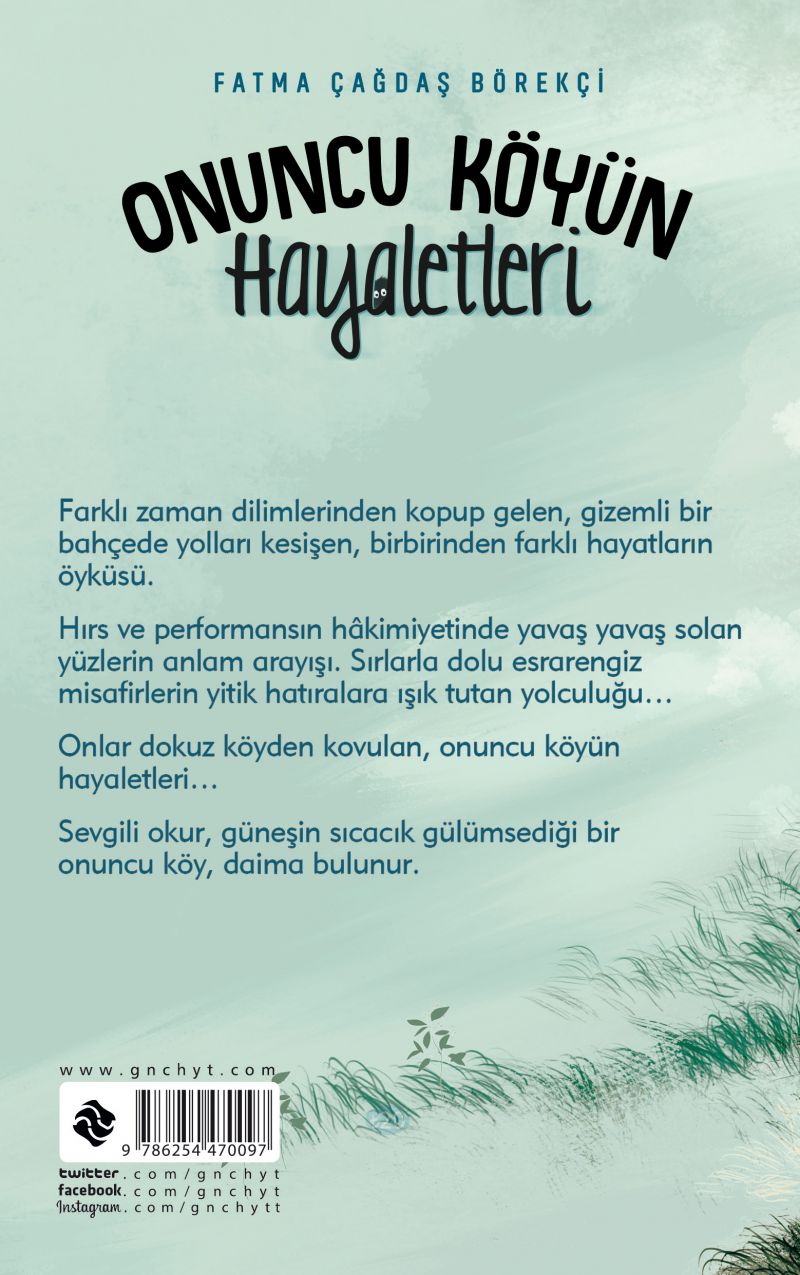 FATMA ÇAĞDAŞ BÖREKÇİ

ONUNCU KÖYÜN
Hayaletleri

Farklı zaman dilimlerinden kopup gelen, gizemli bir bahçede yolları kesişen, birbirinden farklı hayatların öyküsü.

Hırs ve performansın hâkimiyetinde yavaş yavaş solan yüzlerin anlam arayışı. Sırlarla dolu esrarengiz misafirlerin yitik hatıralara ışık tutan yolculuğu…

Onlar dokuz köyden kovulan, onuncu köyün hayaletleri…

Sevgili okur, güneşin sıcacık gülümsediği bir onuncu köy, daima bulunur.

www.gnchyt.com

9 786254 470097

twitter.com/gnchyt
facebook.com/gnchyt
Instagram.com/gnchytt